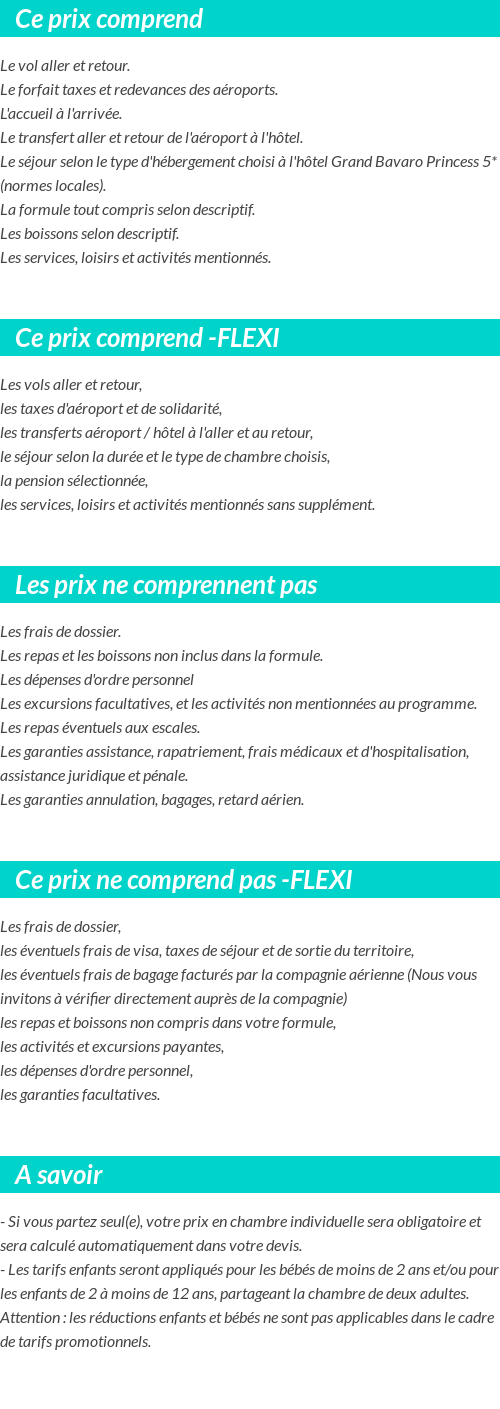 Ce prix comprend

Le vol aller et retour.
Le forfait taxes et redevances des aéroports.
L'accueil à l'arrivée.
Le transfert aller et retour de l'aéroport à l'hôtel.
Le séjour selon le type d'hébergement choisi à l'hôtel Grand Bavaro Princess 5* (normes locales).
La formule tout compris selon descriptif.
Les boissons selon descriptif.
Les services, loisirs et activités mentionnés.

Ce prix comprend -FLEXI

Les vols aller et retour,
les taxes d'aéroport et de solidarité,
les transferts aéroport / hôtel à l'aller et au retour,
le séjour selon la durée et le type de chambre choisis,
la pension sélectionnée,
les services, loisirs et activités mentionnés sans supplément.

Les prix ne comprennent pas

Les frais de dossier.
Les repas et les boissons non inclus dans la formule.
Les dépenses d'ordre personnel
Les excursions facultatives, et les activités non mentionnées au programme.
Les repas éventuels aux escales.
Les garanties assistance, rapatriement, frais médicaux et d'hospitalisation, assistance juridique et pénale.
Les garanties annulation, bagages, retard aérien.

Ce prix ne comprend pas -FLEXI

Les frais de dossier,
les éventuels frais de visa, taxes de séjour et de sortie du territoire,
les éventuels frais de bagage facturés par la compagnie aérienne (Nous vous invitons à vérifier directement auprès de la compagnie)
les repas et boissons non compris dans votre formule,
les activités et excursions payantes,
les dépenses d'ordre personnel,
les garanties facultatives.

A savoir

- Si vous partez seul(e), votre prix en chambre individuelle sera obligatoire et sera calculé automatiquement dans votre devis.
- Les tarifs enfants seront appliqués pour les bébés de moins de 2 ans et/ou pour les enfants de 2 à moins de 12 ans, partageant la chambre de deux adultes.
Attention : les réductions enfants et bébés ne sont pas applicables dans le cadre de tarifs promotionnels.